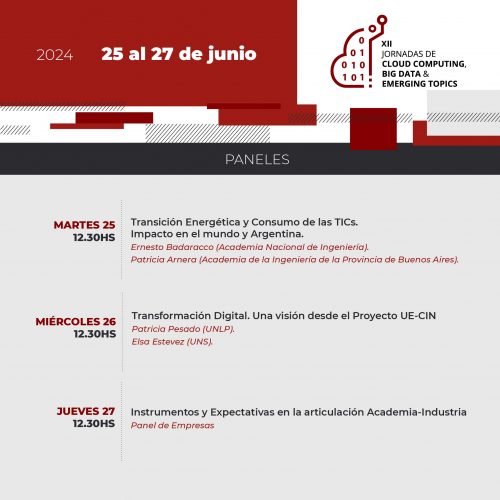 2024 25 al 27 de junio

0
0 1
0 1 0
1 0 1

XII
JORNADAS DE
CLOUD COMPUTING,
BIG DATA &
EMERGING TOPICS

PANELES

MARTES 25
12.30HS

Transición Energética y Consumo de las TICs. Impacto en el mundo y Argentina.
Ernesto Badaracco (Academia Nacional de Ingeniería).
Patricia Arnera (Academia de la Ingeniería de la Provincia de Buenos Aires).

MIÉRCOLES 26
12.30HS

Transformación Digital. Una visión desde el Proyecto UE-CIN
Patricia Pesado (UNLP).
Elsa Estevez (UNS).

JUEVES 27
12.30HS

Instrumentos y Expectativas en la articulación Academia-Industria
Panel de Empresas